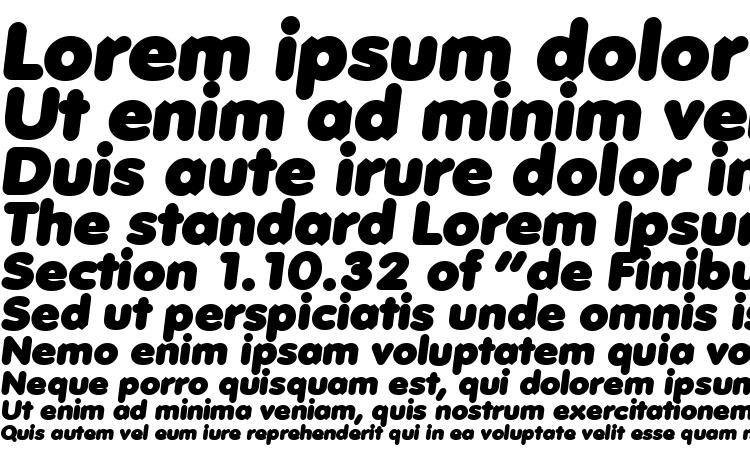 Lorem ipsum dolor
Ut enim ad minim ve
Duis aute irure dolor in
The standard Lorem Ipsu
Section 1.10.32 of "de Finibu
Sed ut perspiciatis unde omnis is
Nemo enim ipsam voluptatem quia vo
Neque porro quisquam est, qui dolorem ipsum
Ut enim ad minima veniam, quis nostrum exercitationem
Quis autem vel eum iure reprehenderit qui in ea voluptate velit esse quam n